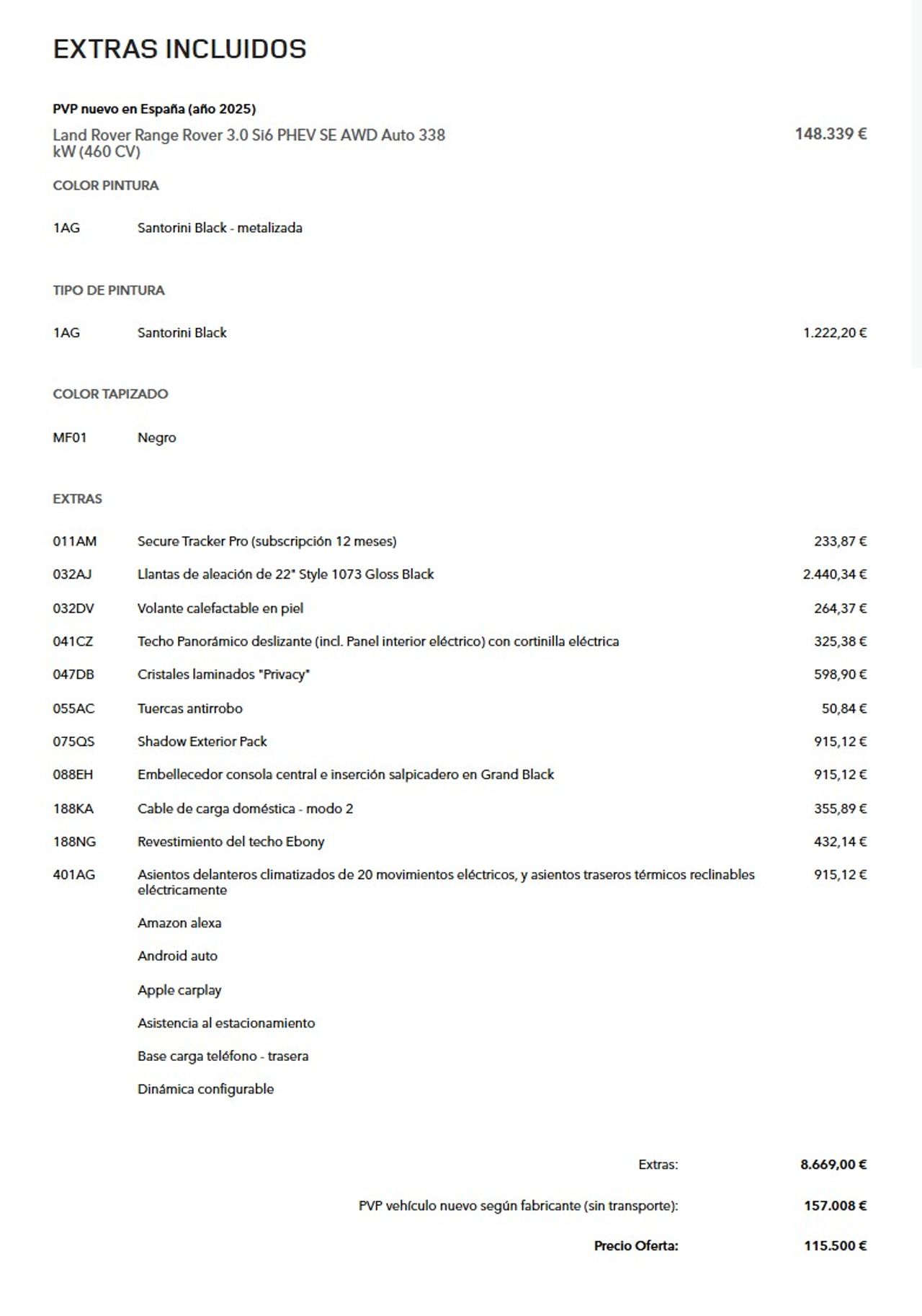 EXTRAS INCLUIDOS

PVP nuevo en España (año 2025)

Land Rover Range Rover 3.0 Si6 PHEV SE AWD Auto 338 kW (460 CV) 148.339 €

COLOR PINTURA

1AG Santorini Black - metalizada

TIPO DE PINTURA

1AG Santorini Black 1.222,20 €

COLOR TAPIZADO

MF01 Negro

EXTRAS

| | | |
|---|---|---|
| 011AM | Secure Tracker Pro (subscripción 12 meses) | 233,87 € |
| 032AJ | Llantas de aleación de 22" Style 1073 Gloss Black | 2.440,34 € |
| 032DV | Volante calefactable en piel | 264,37 € |
| 041CZ | Techo Panorámico deslizante (incl. Panel interior eléctrico) con cortinilla eléctrica | 325,38 € |
| 047DB | Cristales laminados "Privacy" | 598,90 € |
| 055AC | Tuercas antirrobo | 50,84 € |
| 075QS | Shadow Exterior Pack | 915,12 € |
| 088EH | Embellecedor consola central e inserción salpicadero en Grand Black | 915,12 € |
| 188KA | Cable de carga doméstica - modo 2 | 355,89 € |
| 188NG | Revestimiento del techo Ebony | 432,14 € |
| 401AG | Asientos delanteros climatizados de 20 movimientos eléctricos, y asientos traseros térmicos reclinables eléctricamente | 915,12 € |
| | Amazon alexa | |
| | Android auto | |
| | Apple carplay | |
| | Asistencia al estacionamiento | |
| | Base carga teléfono - trasera | |
| | Dinámica configurable | |

Extras: 8.669,00 €

PVP vehículo nuevo según fabricante (sin transporte): 157.008 €

Precio Oferta: 115.500 €